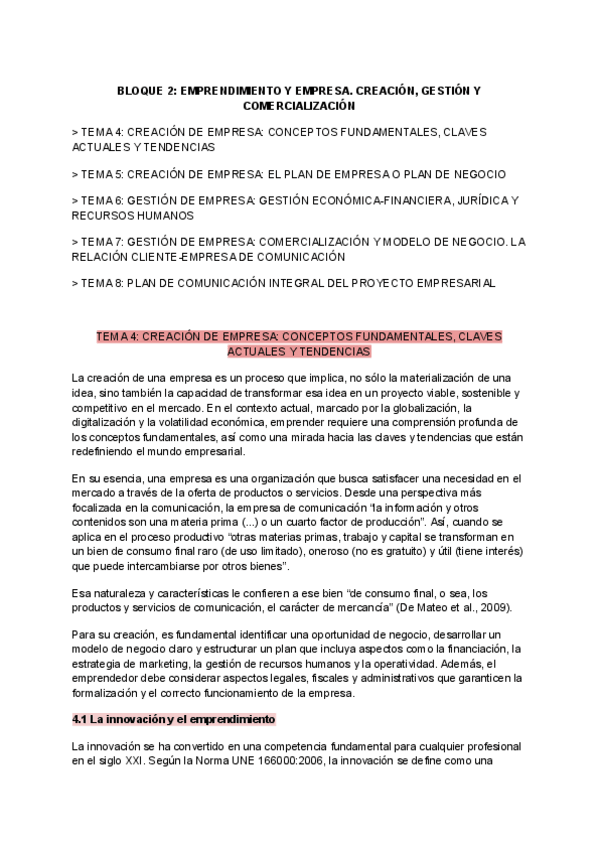 BLOQUE 2: EMPRENDIMIENTO Y EMPRESA. CREACIÓN, GESTIÓN Y COMERCIALIZACIÓN

> TEMA 4: CREACIÓN DE EMPRESA: CONCEPTOS FUNDAMENTALES, CLAVES ACTUALES Y TENDENCIAS

> TEMA 5: CREACIÓN DE EMPRESA: EL PLAN DE EMPRESA O PLAN DE NEGOCIO

> TEMA 6: GESTIÓN DE EMPRESA: GESTIÓN ECONÓMICA-FINANCIERA, JURÍDICA Y RECURSOS HUMANOS

> TEMA 7: GESTIÓN DE EMPRESA: COMERCIALIZACIÓN Y MODELO DE NEGOCIO. LA RELACIÓN CLIENTE-EMPRESA DE COMUNICACIÓN

> TEMA 8: PLAN DE COMUNICACIÓN INTEGRAL DEL PROYECTO EMPRESARIAL

TEMA 4: CREACIÓN DE EMPRESA: CONCEPTOS FUNDAMENTALES, CLAVES ACTUALES Y TENDENCIAS

La creación de una empresa es un proceso que implica, no sólo la materialización de una idea, sino también la capacidad de transformar esa idea en un proyecto viable, sostenible y competitivo en el mercado. En el contexto actual, marcado por la globalización, la digitalización y la volatilidad económica, emprender requiere una comprensión profunda de los conceptos fundamentales, así como una mirada hacia las claves y tendencias que están redefiniendo el mundo empresarial.

En su esencia, una empresa es una organización que busca satisfacer una necesidad en el mercado a través de la oferta de productos o servicios. Desde una perspectiva más focalizada en la comunicación, la empresa de comunicación "la información y otros contenidos son una materia prima (...) o un cuarto factor de producción". Así, cuando se aplica en el proceso productivo "otras materias primas, trabajo y capital se transforman en un bien de consumo final raro (de uso limitado), oneroso (no es gratuito) y útil (tiene interés) que puede intercambiarse por otros bienes".

Esa naturaleza y características le confieren a ese bien "de consumo final, o sea, los productos y servicios de comunicación, el carácter de mercancía" (De Mateo et al., 2009).

Para su creación, es fundamental identificar una oportunidad de negocio, desarrollar un modelo de negocio claro y estructurar un plan que incluya aspectos como la financiación, la estrategia de marketing, la gestión de recursos humanos y la operatividad. Además, el emprendedor debe considerar aspectos legales, fiscales y administrativos que garanticen la formalización y el correcto funcionamiento de la empresa.

4.1 La innovación y el emprendimiento

La innovación se ha convertido en una competencia fundamental para cualquier profesional en el siglo XXI. Según la Norma UNE 166000:2006, la innovación se define como una